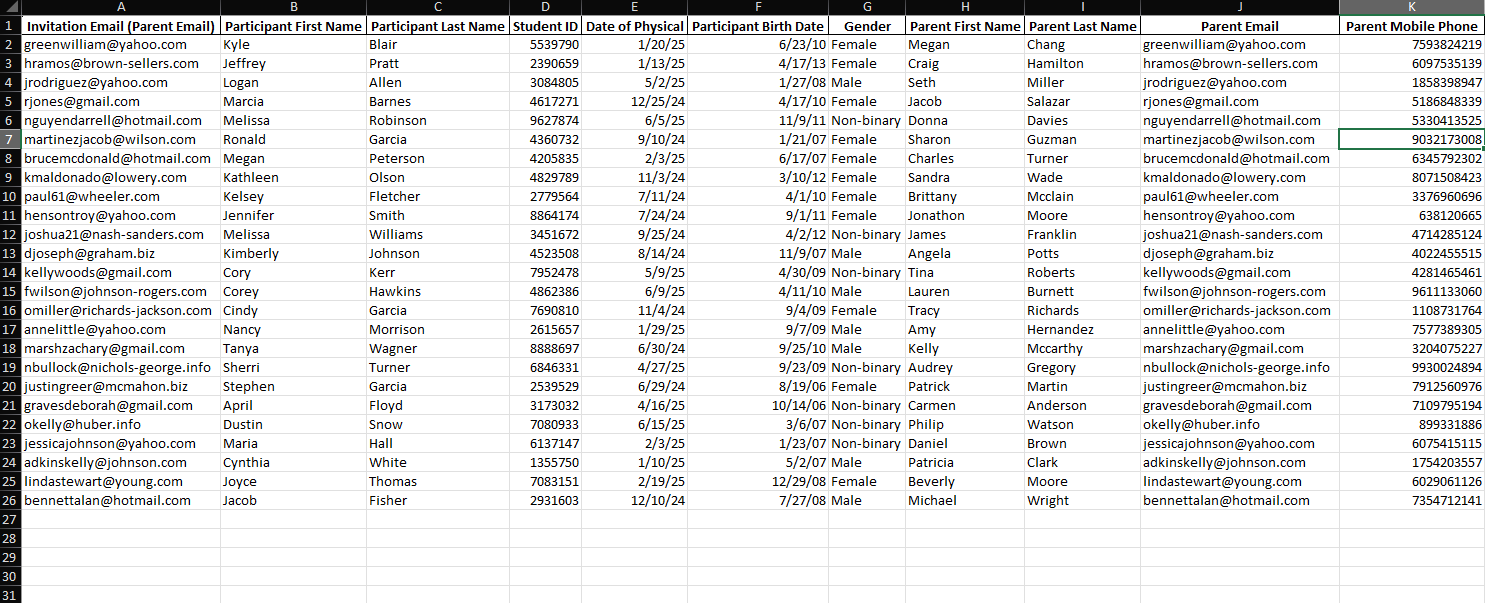 | | A | B | C | D | E | F | G | H | I | J | K |
|---|---|---|---|---|---|---|---|---|---|---|---|
| 1 | Invitation Email (Parent Email) | Participant First Name | Participant Last Name | Student ID | Date of Physical | Participant Birth Date | Gender | Parent First Name | Parent Last Name | Parent Email | Parent Mobile Phone |
| 2 | greenwilliam@yahoo.com | Kyle | Blair | 5539790 | 1/20/25 | 6/23/10 | Female | Megan | Chang | greenwilliam@yahoo.com | 7593824219 |
| 3 | hramos@brown-sellers.com | Jeffrey | Pratt | 2390659 | 1/13/25 | 4/17/13 | Female | Craig | Hamilton | hramos@brown-sellers.com | 6097535139 |
| 4 | jrodriguez@yahoo.com | Logan | Allen | 3084805 | 5/2/25 | 1/27/08 | Male | Seth | Miller | jrodriguez@yahoo.com | 1858398947 |
| 5 | rjones@gmail.com | Marcia | Barnes | 4617271 | 12/25/24 | 4/17/10 | Female | Jacob | Salazar | rjones@gmail.com | 5186848339 |
| 6 | nguyendarrell@hotmail.com | Melissa | Robinson | 9627874 | 6/5/25 | 11/9/11 | Non-binary | Donna | Davies | nguyendarrell@hotmail.com | 5330413525 |
| 7 | martinezjacob@wilson.com | Ronald | Garcia | 4360732 | 9/10/24 | 1/21/07 | Female | Sharon | Guzman | martinezjacob@wilson.com | 9032173008 |
| 8 | brucemcdonald@hotmail.com | Megan | Peterson | 4205835 | 2/3/25 | 6/17/07 | Female | Charles | Turner | brucemcdonald@hotmail.com | 6345792302 |
| 9 | kmaldonado@lowery.com | Kathleen | Olson | 4829789 | 11/3/24 | 3/10/12 | Female | Sandra | Wade | kmaldonado@lowery.com | 8071508423 |
| 10 | paul61@wheeler.com | Kelsey | Fletcher | 2779564 | 7/11/24 | 4/1/10 | Female | Brittany | Mcclain | paul61@wheeler.com | 3376960696 |
| 11 | hensontroy@yahoo.com | Jennifer | Smith | 8864174 | 7/24/24 | 9/1/11 | Female | Jonathon | Moore | hensontroy@yahoo.com | 638120665 |
| 12 | joshua21@nash-sanders.com | Melissa | Williams | 3451672 | 9/25/24 | 4/2/12 | Non-binary | James | Franklin | joshua21@nash-sanders.com | 4714285124 |
| 13 | djoseph@graham.biz | Kimberly | Johnson | 4523508 | 8/14/24 | 11/9/07 | Male | Angela | Potts | djoseph@graham.biz | 4022455515 |
| 14 | kellywoods@gmail.com | Cory | Kerr | 7952478 | 5/9/25 | 4/30/09 | Non-binary | Tina | Roberts | kellywoods@gmail.com | 4281465461 |
| 15 | fwilson@johnson-rogers.com | Corey | Hawkins | 4862386 | 6/9/25 | 4/11/10 | Male | Lauren | Burnett | fwilson@johnson-rogers.com | 9611133060 |
| 16 | omiller@richards-jackson.com | Cindy | Garcia | 7690810 | 11/4/24 | 9/4/09 | Female | Tracy | Richards | omiller@richards-jackson.com | 1108731764 |
| 17 | annelittle@yahoo.com | Nancy | Morrison | 2615657 | 1/29/25 | 9/7/09 | Male | Amy | Hernandez | annelittle@yahoo.com | 7577389305 |
| 18 | marshzachary@gmail.com | Tanya | Wagner | 8888697 | 6/30/24 | 9/25/10 | Male | Kelly | Mccarthy | marshzachary@gmail.com | 3204075227 |
| 19 | nbullock@nichols-george.info | Sherri | Turner | 6846331 | 4/27/25 | 9/23/09 | Non-binary | Audrey | Gregory | nbullock@nichols-george.info | 9930024894 |
| 20 | justingreer@mcmahon.biz | Stephen | Garcia | 2539529 | 6/29/24 | 8/19/06 | Female | Patrick | Martin | justingreer@mcmahon.biz | 7912560976 |
| 21 | gravesdeborah@gmail.com | April | Floyd | 3173032 | 4/16/25 | 10/14/06 | Non-binary | Carmen | Anderson | gravesdeborah@gmail.com | 7109795194 |
| 22 | okelly@huber.info | Dustin | Snow | 7080933 | 6/15/25 | 3/6/07 | Non-binary | Philip | Watson | okelly@huber.info | 899331886 |
| 23 | jessicajohnson@yahoo.com | Maria | Hall | 6137147 | 2/3/25 | 1/23/07 | Non-binary | Daniel | Brown | jessicajohnson@yahoo.com | 6075415115 |
| 24 | adkinskelly@johnson.com | Cynthia | White | 1355750 | 1/10/25 | 5/2/07 | Male | Patricia | Clark | adkinskelly@johnson.com | 1754203557 |
| 25 | lindastewart@young.com | Joyce | Thomas | 7083151 | 2/19/25 | 12/29/08 | Female | Beverly | Moore | lindastewart@young.com | 6029061126 |
| 26 | bennettalan@hotmail.com | Jacob | Fisher | 2931603 | 12/10/24 | 7/27/08 | Male | Michael | Wright | bennettalan@hotmail.com | 7354712141 |
| 27 | | | | | | | | | | | |
| 28 | | | | | | | | | | | |
| 29 | | | | | | | | | | | |
| 30 | | | | | | | | | | | |
| 31 | | | | | | | | | | | |